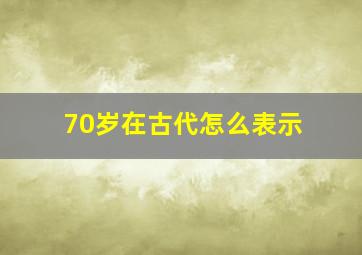 70岁在古代怎么表示